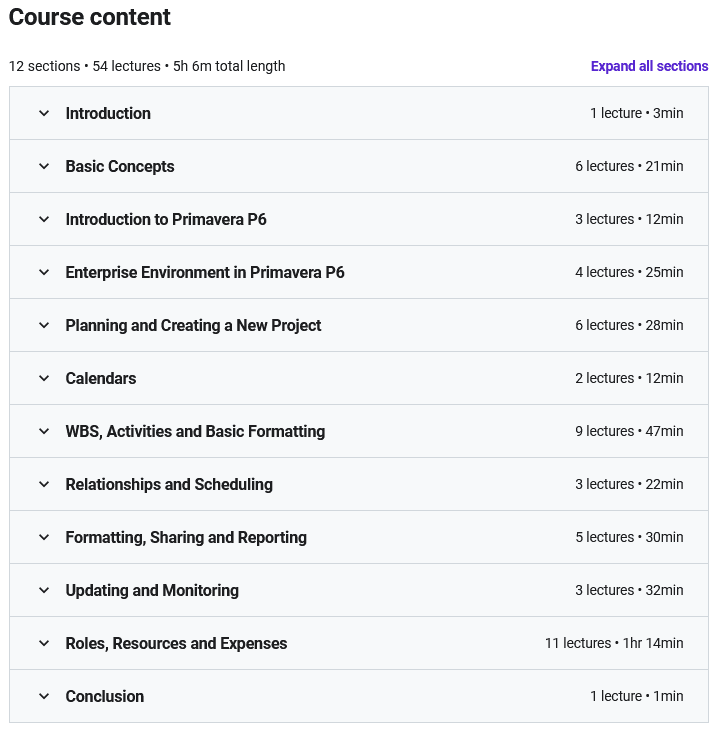 Course content

12 sections • 54 lectures • 5h 6m total length

Expand all sections

Introduction 1 lecture • 3min

Basic Concepts 6 lectures • 21min

Introduction to Primavera P6 3 lectures • 12min

Enterprise Environment in Primavera P6 4 lectures • 25min

Planning and Creating a New Project 6 lectures • 28min

Calendars 2 lectures • 12min

WBS, Activities and Basic Formatting 9 lectures • 47min

Relationships and Scheduling 3 lectures • 22min

Formatting, Sharing and Reporting 5 lectures • 30min

Updating and Monitoring 3 lectures • 32min

Roles, Resources and Expenses 11 lectures • 1hr 14min

Conclusion 1 lecture • 1min